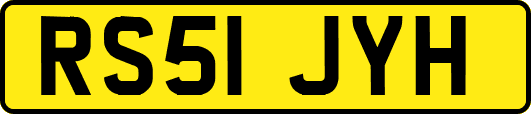 RS51 JYH